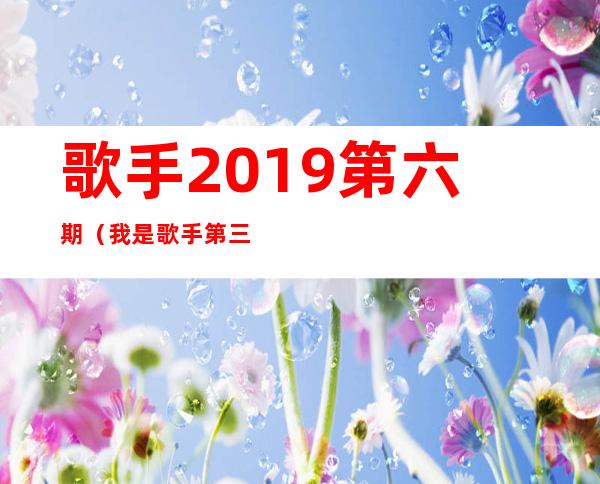 歌手2019第六

期（我是歌手第三